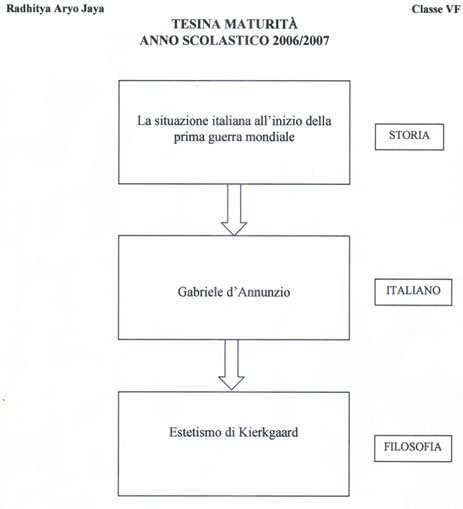 Radhitya Aryo Jaya

Classe VF

TESINA MATURITÀ
ANNO SCOLASTICO 2006/2007

La situazione italiana all'inizio della prima guerra mondiale

STORIA

Gabriele d'Annunzio

ITALIANO

Estetismo di Kierkgaard

FILOSOFIA